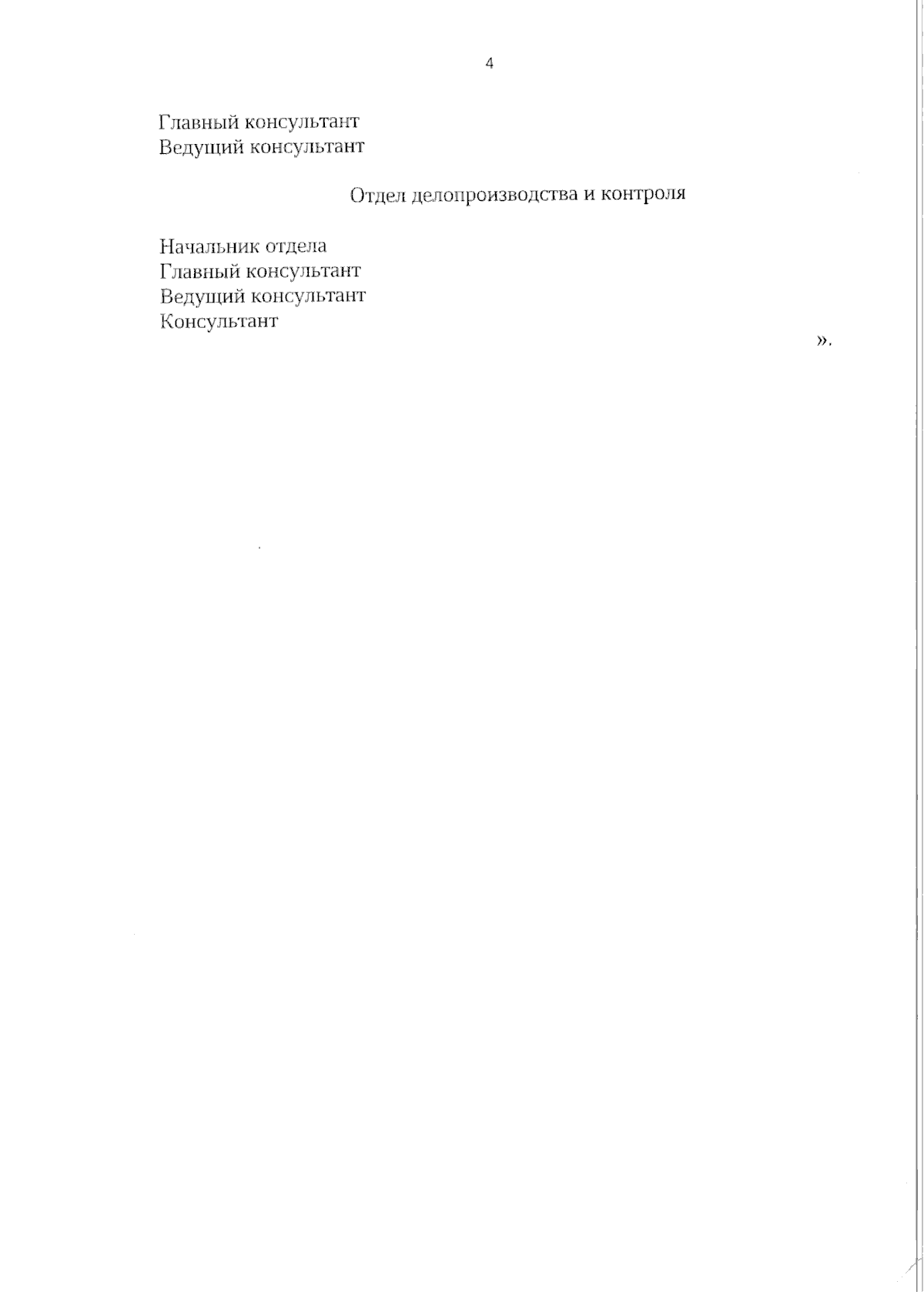 4

Главный консультант
Ведущий консультант

Отдел делопроизводства и контроля

Начальник отдела
Главный консультант
Ведущий консультант
Консультант

».